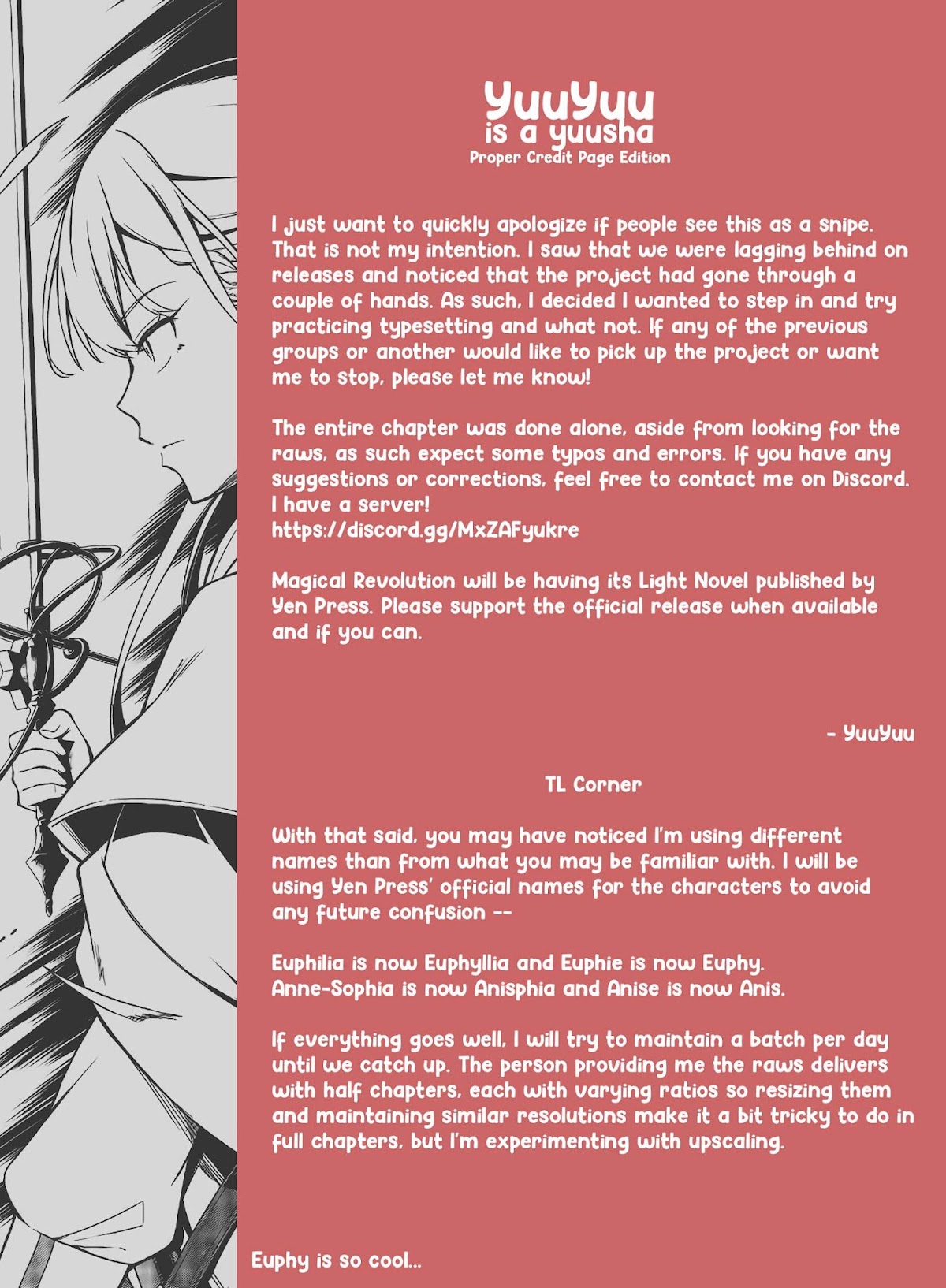 YuuYuu
is a yuusha
Proper Credit Page Edition

I just want to quickly apologize if people see this as a snipe. That is not my intention. I saw that we were lagging behind on releases and noticed that the project had gone through a couple of hands. As such, I decided I wanted to step in and try practicing typesetting and what not. If any of the previous groups or another would like to pick up the project or want me to stop, please let me know!

The entire chapter was done alone, aside from looking for the raws, as such expect some typos and errors. If you have any suggestions or corrections, feel free to contact me on Discord. I have a server!
https://discord.gg/MxZAFyukre

Magical Revolution will be having its Light Novel published by Yen Press. Please support the official release when available and if you can.

- YuuYuu

TL Corner

With that said, you may have noticed I'm using different names than from what you may be familiar with. I will be using Yen Press' official names for the characters to avoid any future confusion --

Euphilia is now Euphyllia and Euphie is now Euphy.
Anne-Sophia is now Anisphia and Anise is now Anis.

If everything goes well, I will try to maintain a batch per day until we catch up. The person providing me the raws delivers with half chapters, each with varying ratios so resizing them and maintaining similar resolutions make it a bit tricky to do in full chapters, but I'm experimenting with upscaling.

Euphy is so cool...